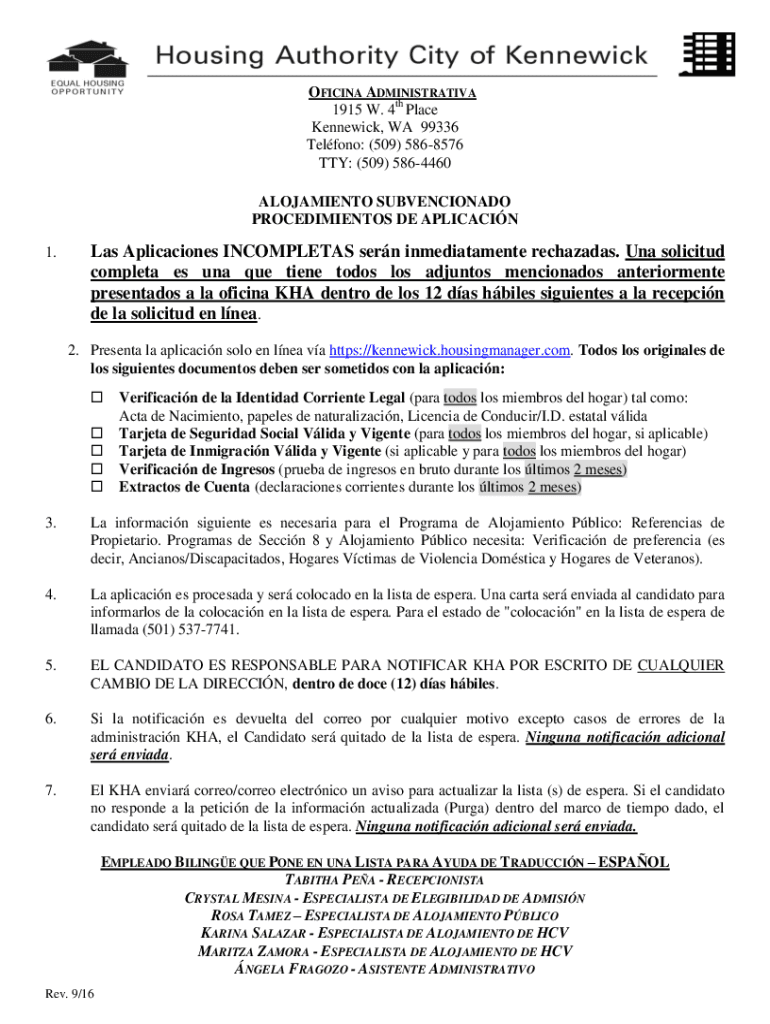 EQUAL HOUSING OPPORTUNITY

Housing Authority City of Kennewick

OFICINA ADMINISTRATIVA
1915 W. 4th Place
Kennewick, WA 99336
Teléfono: (509) 586-8576
TTY: (509) 586-4460

ALOJAMIENTO SUBVENCIONADO
PROCEDIMIENTOS DE APLICACIÓN

1. Las Aplicaciones INCOMPLETAS serán inmediatamente rechazadas. Una solicitud completa es una que tiene todos los adjuntos mencionados anteriormente presentados a la oficina KHA dentro de los 12 días hábiles siguientes a la recepción de la solicitud en línea.

2. Presenta la aplicación solo en línea vía https://kennewick.housingmanager.com. Todos los originales de los siguientes documentos deben ser sometidos con la aplicación:

☐ Verificación de la Identidad Corriente Legal (para todos los miembros del hogar) tal como: Acta de Nacimiento, papeles de naturalización, Licencia de Conducir/I.D. estatal válida
☐ Tarjeta de Seguridad Social Válida y Vigente (para todos los miembros del hogar, si aplicable)
☐ Tarjeta de Inmigración Válida y Vigente (si aplicable y para todos los miembros del hogar)
☐ Verificación de Ingresos (prueba de ingresos en bruto durante los últimos 2 meses)
☐ Extractos de Cuenta (declaraciones corrientes durante los últimos 2 meses)

3. La información siguiente es necesaria para el Programa de Alojamiento Público: Referencias de Propietario. Programas de Sección 8 y Alojamiento Público necesita: Verificación de preferencia (es decir, Ancianos/Discapacitados, Hogares Víctimas de Violencia Doméstica y Hogares de Veteranos).

4. La aplicación es procesada y será colocado en la lista de espera. Una carta será enviada al candidato para informarlos de la colocación en la lista de espera. Para el estado de "colocación" en la lista de espera de llamada (501) 537-7741.

5. EL CANDIDATO ES RESPONSABLE PARA NOTIFICAR KHA POR ESCRITO DE CUALQUIER CAMBIO DE LA DIRECCIÓN, dentro de doce (12) días hábiles.

6. Si la notificación es devuelta del correo por cualquier motivo excepto casos de errores de la administración KHA, el Candidato será quitado de la lista de espera. Ninguna notificación adicional será enviada.

7. El KHA enviará correo/correo electrónico un aviso para actualizar la lista (s) de espera. Si el candidato no responde a la petición de la información actualizada (Purga) dentro del marco de tiempo dado, el candidato será quitado de la lista de espera. Ninguna notificación adicional será enviada.

EMPLEADO BILINGÜE QUE PONE EN UNA LISTA PARA AYUDA DE TRADUCCIÓN – ESPAÑOL
TABITHA PEÑA - RECEPCIONISTA
CRYSTAL MESINA - ESPECIALISTA DE ELEGIBILIDAD DE ADMISIÓN
ROSA TAMEZ – ESPECIALISTA DE ALOJAMIENTO PÚBLICO
KARINA SALAZAR - ESPECIALISTA DE ALOJAMIENTO DE HCV
MARITZA ZAMORA - ESPECIALISTA DE ALOJAMIENTO DE HCV
ÁNGELA FRAGOZO - ASISTENTE ADMINISTRATIVO

Rev. 9/16